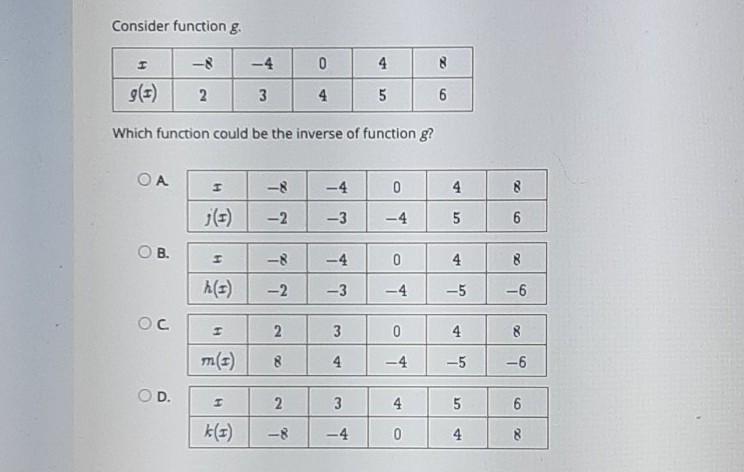 Consider function $g$.

| $x$ | $-8$ | $-4$ | $0$ | $4$ | $8$ |
|---|---|---|---|---|---|
| $g(x)$ | $2$ | $3$ | $4$ | $5$ | $6$ |

Which function could be the inverse of function $g$?

A.

| $x$ | $-8$ | $-4$ | $0$ | $4$ | $8$ |
|---|---|---|---|---|---|
| $j(x)$ | $-2$ | $-3$ | $-4$ | $5$ | $6$ |

B.

| $x$ | $-8$ | $-4$ | $0$ | $4$ | $8$ |
|---|---|---|---|---|---|
| $h(x)$ | $-2$ | $-3$ | $-4$ | $-5$ | $-6$ |

C.

| $x$ | $2$ | $3$ | $0$ | $4$ | $8$ |
|---|---|---|---|---|---|
| $m(x)$ | $8$ | $4$ | $-4$ | $-5$ | $-6$ |

D.

| $x$ | $2$ | $3$ | $4$ | $5$ | $6$ |
|---|---|---|---|---|---|
| $k(x)$ | $-8$ | $-4$ | $0$ | $4$ | $8$ |